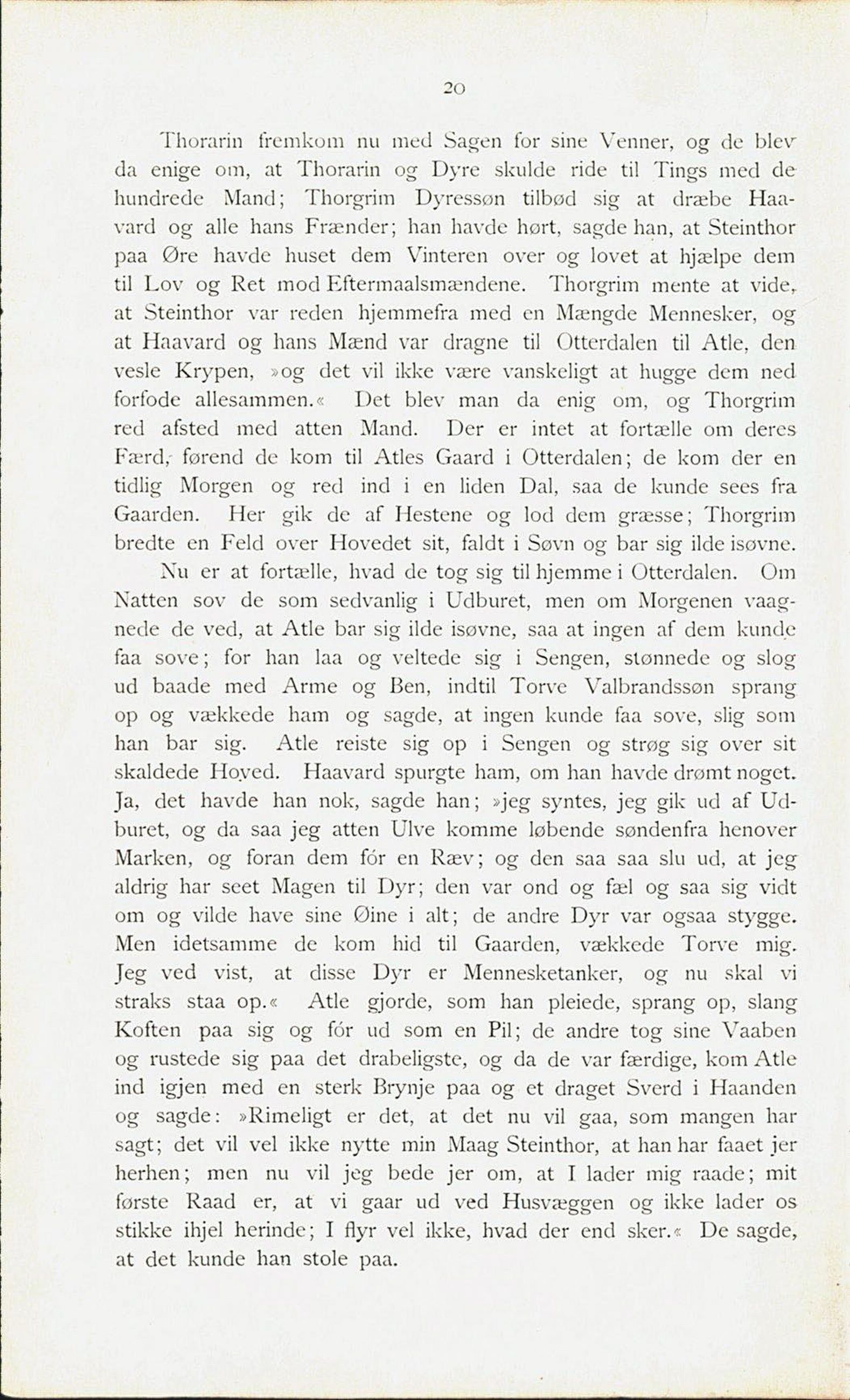 20

Thorarin fremkom nu med Sagen for sine Venner, og de blev da enige om, at Thorarin og Dyre skulde ride til Tings med de hundrede Mand; Thorgrim Dyressøn tilbød sig at dræbe Haavard og alle hans Frænder; han havde hørt, sagde han, at Steinthor paa Øre havde huset dem Vinteren over og lovet at hjælpe dem til Lov og Ret mod Eftermaalsmændene. Thorgrim mente at vide, at Steinthor var reden hjemmefra med en Mængde Mennesker, og at Haavard og hans Mænd var dragne til Otterdalen til Atle, den vesle Krypen, »og det vil ikke være vanskeligt at hugge dem ned forfode allesammen.« Det blev man da enig om, og Thorgrim red afsted med atten Mand. Der er intet at fortælle om deres Færd, førend de kom til Atles Gaard i Otterdalen; de kom der en tidlig Morgen og red ind i en liden Dal, saa de kunde sees fra Gaarden. Her gik de af Hestene og lod dem græsse; Thorgrim bredte en Feld over Hovedet sit, faldt i Søvn og bar sig ilde isøvne.

Nu er at fortælle, hvad de tog sig til hjemme i Otterdalen. Om Natten sov de som sedvanlig i Udburet, men om Morgenen vaagnede de ved, at Atle bar sig ilde isøvne, saa at ingen af dem kunde faa sove; for han laa og veltede sig i Sengen, stønnede og slog ud baade med Arme og Ben, indtil Torve Valbrandssøn sprang op og vækkede ham og sagde, at ingen kunde faa sove, slig som han bar sig. Atle reiste sig op i Sengen og strøg sig over sit skaldede Hoved. Haavard spurgte ham, om han havde drømt noget. Ja, det havde han nok, sagde han; »jeg syntes, jeg gik ud af Udburet, og da saa jeg atten Ulve komme løbende søndenfra henover Marken, og foran dem fór en Ræv; og den saa saa slu ud, at jeg aldrig har seet Magen til Dyr; den var ond og fæl og saa sig vidt om og vilde have sine Øine i alt; de andre Dyr var ogsaa stygge. Men idetsamme de kom hid til Gaarden, vækkede Torve mig. Jeg ved vist, at disse Dyr er Mennesketanker, og nu skal vi straks staa op.« Atle gjorde, som han pleiede, sprang op, slang Koften paa sig og fór ud som en Pil; de andre tog sine Vaaben og rustede sig paa det drabeligste, og da de var færdige, kom Atle ind igjen med en sterk Brynje paa og et draget Sverd i Haanden og sagde: »Rimeligt er det, at det nu vil gaa, som mangen har sagt; det vil vel ikke nytte min Maag Steinthor, at han har faaet jer herhen; men nu vil jeg bede jer om, at I lader mig raade; mit første Raad er, at vi gaar ud ved Husvæggen og ikke lader os stikke ihjel herinde; I flyr vel ikke, hvad der end sker.« De sagde, at det kunde han stole paa.